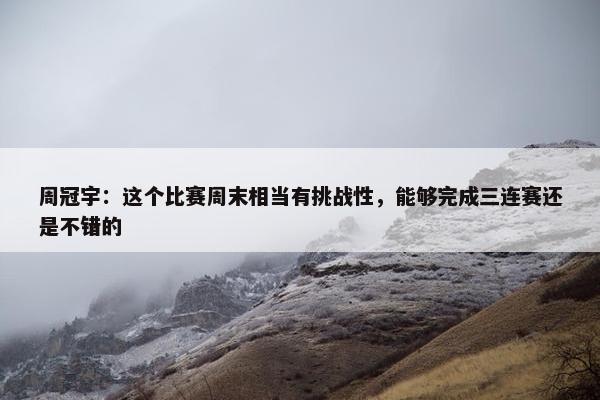 周冠宇：这个比赛周末相当有挑战性，能够完成三连赛还是不错的